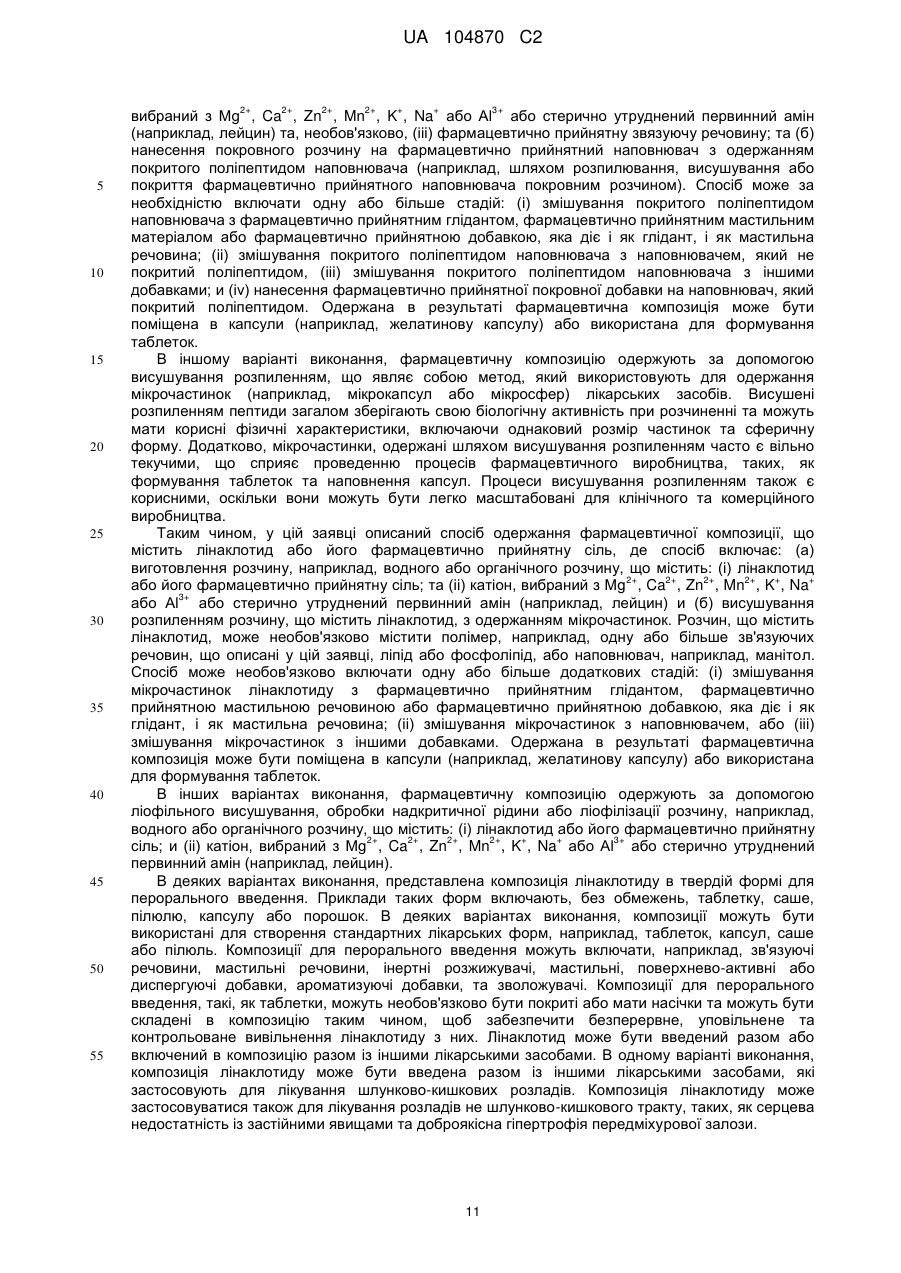 UA 104870 C2

вибраний з $Mg^{2+}$, $Ca^{2+}$, $Zn^{2+}$, $Mn^{2+}$, $K^{+}$, $Na^{+}$ або $Al^{3+}$ або стерично утруднений первинний амін (наприклад, лейцин) та, необов'язково, (iii) фармацевтично прийнятну звязуючу речовину; та (б) нанесення покровного розчину на фармацевтично прийнятний наповнювач з одержанням покритого поліпептидом наповнювача (наприклад, шляхом розпилювання, висушування або покриття фармацевтично прийнятного наповнювача покровним розчином). Спосіб може за необхідністю включати одну або більше стадій: (i) змішування покритого поліпептидом наповнювача з фармацевтично прийнятним глідантом, фармацевтично прийнятним мастильним матеріалом або фармацевтично прийнятною добавкою, яка діє і як глідант, і як мастильна речовина; (ii) змішування покритого поліпептидом наповнювача з наповнювачем, який не покритий поліпептидом, (iii) змішування покритого поліпептидом наповнювача з іншими добавками; и (iv) нанесення фармацевтично прийнятної покровної добавки на наповнювач, який покритий поліпептидом. Одержана в результаті фармацевтична композиція може бути поміщена в капсули (наприклад, желатинову капсулу) або використана для формування таблеток.

В іншому варіанті виконання, фармацевтичну композицію одержують за допомогою висушування розпиленням, що являє собою метод, який використовують для одержання мікрочастинок (наприклад, мікрокапсул або мікросфер) лікарських засобів. Висушені розпиленням пептиди загалом зберігають свою біологічну активність при розчиненні та можуть мати корисні фізичні характеристики, включаючи однаковий розмір частинок та сферичну форму. Додатково, мікрочастинки, одержані шляхом висушування розпиленням часто є вільно текучими, що сприяє проведенню процесів фармацевтичного виробництва, таких, як формування таблеток та наповнення капсул. Процеси висушування розпиленням також є корисними, оскільки вони можуть бути легко масштабовані для клінічного та комерційного виробництва.

Таким чином, у цій заявці описаний спосіб одержання фармацевтичної композиції, що містить лінаклотид або його фармацевтично прийнятну сіль, де спосіб включає: (а) виготовлення розчину, наприклад, водного або органічного розчину, що містить: (i) лінаклотид або його фармацевтично прийнятну сіль; та (ii) катіон, вибраний з $Mg^{2+}$, $Ca^{2+}$, $Zn^{2+}$, $Mn^{2+}$, $K^{+}$, $Na^{+}$ або $Al^{3+}$ або стерично утруднений первинний амін (наприклад, лейцин) и (б) висушування розпиленням розчину, що містить лінаклотид, з одержанням мікрочастинок. Розчин, що містить лінаклотид, може необов'язково містити полімер, наприклад, одну або більше зв'язуючих речовин, що описані у цій заявці, ліпід або фосфоліпід, або наповнювач, наприклад, манітол. Спосіб може необов'язково включати одну або більше додаткових стадій: (i) змішування мікрочастинок лінаклотиду з фармацевтично прийнятним глідантом, фармацевтично прийнятною мастильною речовиною або фармацевтично прийнятною добавкою, яка діє і як глідант, і як мастильна речовина; (ii) змішування мікрочастинок з наповнювачем, або (iii) змішування мікрочастинок з іншими добавками. Одержана в результаті фармацевтична композиція може бути поміщена в капсули (наприклад, желатинову капсулу) або використана для формування таблеток.

В інших варіантах виконання, фармацевтичну композицію одержують за допомогою ліофільного висушування, обробки надкритичної рідини або ліофілізації розчину, наприклад, водного або органічного розчину, що містить: (i) лінаклотид або його фармацевтично прийнятну сіль; и (ii) катіон, вибраний з $Mg^{2+}$, $Ca^{2+}$, $Zn^{2+}$, $Mn^{2+}$, $K^{+}$, $Na^{+}$ або $Al^{3+}$ або стерично утруднений первинний амін (наприклад, лейцин).

В деяких варіантах виконання, представлена композиція лінаклотиду в твердій формі для перорального введення. Приклади таких форм включають, без обмежень, таблетку, саше, пілюлю, капсулу або порошок. В деяких варіантах виконання, композиції можуть бути використані для створення стандартних лікарських форм, наприклад, таблеток, капсул, саше або пілюль. Композиції для перорального введення можуть включати, наприклад, зв'язуючі речовини, мастильні речовини, інертні розжижувачі, мастильні, поверхнево-активні або диспергуючі добавки, ароматизуючі добавки, та зволожувачі. Композиції для перорального введення, такі, як таблетки, можуть необов'язково бути покриті або мати насічки та можуть бути складені в композицію таким чином, щоб забезпечити безперервне, уповільнене та контрольоване вивільнення лінаклотиду з них. Лінаклотид може бути введений разом або включений в композицію разом із іншими лікарськими засобами. В одному варіанті виконання, композиція лінаклотиду може бути введена разом із іншими лікарськими засобами, які застосовують для лікування шлунково-кишкових розладів. Композиція лінаклотиду може застосовуватися також для лікування розладів не шлунково-кишкового тракту, таких, як серцева недостатність із застійними явищами та доброякісна гіпертрофія передміхурової залози.

5
10
15
20
25
30
35
40
45
50
55

11